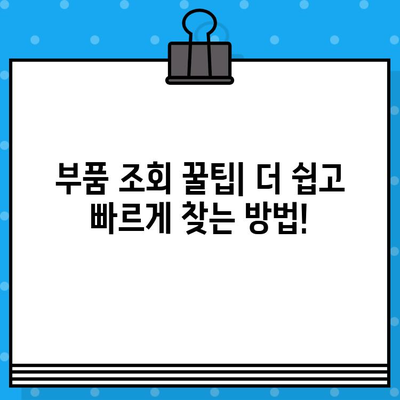 부품 조회 꿀팁| 더 쉽고 빠르게 찾는 방법!